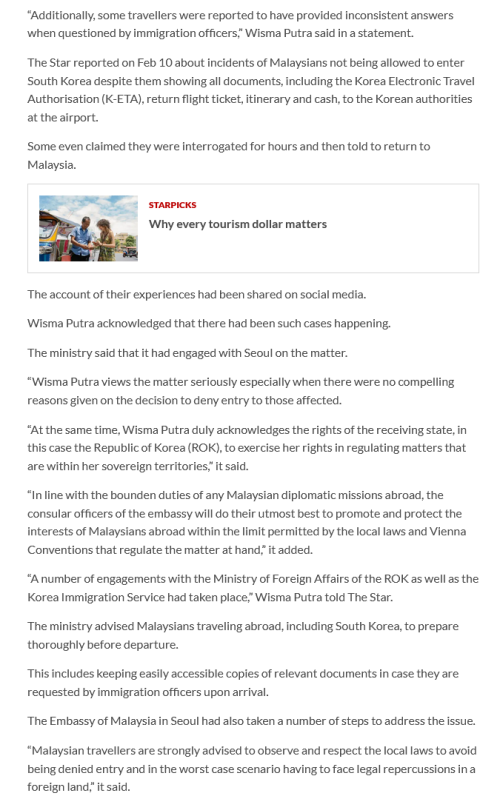 “Additionally, some travellers were reported to have provided inconsistent answers when questioned by immigration officers,” Wisma Putra said in a statement.

The Star reported on Feb 10 about incidents of Malaysians not being allowed to enter South Korea despite them showing all documents, including the Korea Electronic Travel Authorisation (K-ETA), return flight ticket, itinerary and cash, to the Korean authorities at the airport.

Some even claimed they were interrogated for hours and then told to return to Malaysia.

STARPICKS

Why every tourism dollar matters

The account of their experiences had been shared on social media.

Wisma Putra acknowledged that there had been such cases happening.

The ministry said that it had engaged with Seoul on the matter.

“Wisma Putra views the matter seriously especially when there were no compelling reasons given on the decision to deny entry to those affected.

“At the same time, Wisma Putra duly acknowledges the rights of the receiving state, in this case the Republic of Korea (ROK), to exercise her rights in regulating matters that are within her sovereign territories,” it said.

“In line with the bounden duties of any Malaysian diplomatic missions abroad, the consular officers of the embassy will do their utmost best to promote and protect the interests of Malaysians abroad within the limit permitted by the local laws and Vienna Conventions that regulate the matter at hand,” it added.

“A number of engagements with the Ministry of Foreign Affairs of the ROK as well as the Korea Immigration Service had taken place,” Wisma Putra told The Star.

The ministry advised Malaysians traveling abroad, including South Korea, to prepare thoroughly before departure.

This includes keeping easily accessible copies of relevant documents in case they are requested by immigration officers upon arrival.

The Embassy of Malaysia in Seoul had also taken a number of steps to address the issue.

“Malaysian travellers are strongly advised to observe and respect the local laws to avoid being denied entry and in the worst case scenario having to face legal repercussions in a foreign land,” it said.